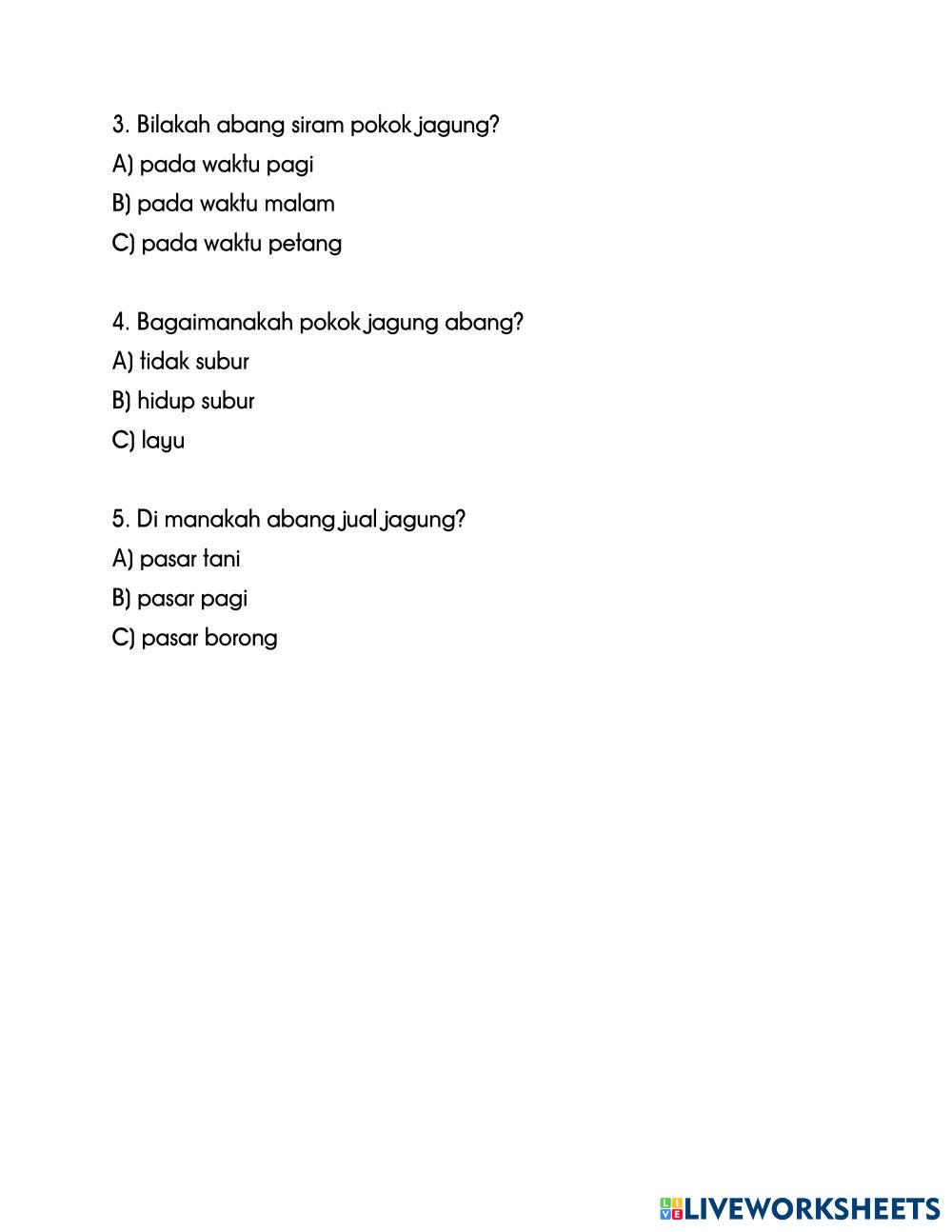 3. Bilakah abang siram pokok jagung?
A) pada waktu pagi
B) pada waktu malam
C) pada waktu petang

4. Bagaimanakah pokok jagung abang?
A) tidak subur
B) hidup subur
C) layu

5. Di manakah abang jual jagung?
A) pasar tani
B) pasar pagi
C) pasar borong

LIVEWORKSHEETS